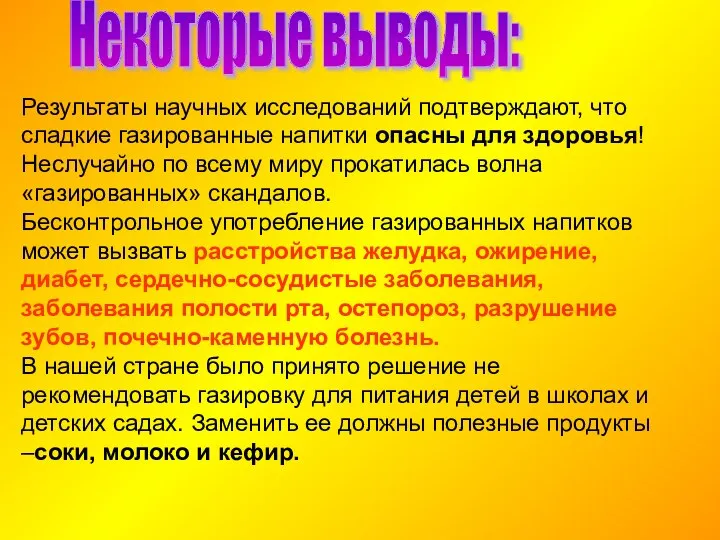 Некоторые выводы:

Результаты научных исследований подтверждают, что сладкие газированные напитки опасны для здоровья! Неслучайно по всему миру прокатилась волна «газированных» скандалов.
Бесконтрольное употребление газированных напитков может вызвать расстройства желудка, ожирение, диабет, сердечно-сосудистые заболевания, заболевания полости рта, остепороз, разрушение зубов, почечно-каменную болезнь.
В нашей стране было принято решение не рекомендовать газировку для питания детей в школах и детских садах. Заменить ее должны полезные продукты –соки, молоко и кефир.